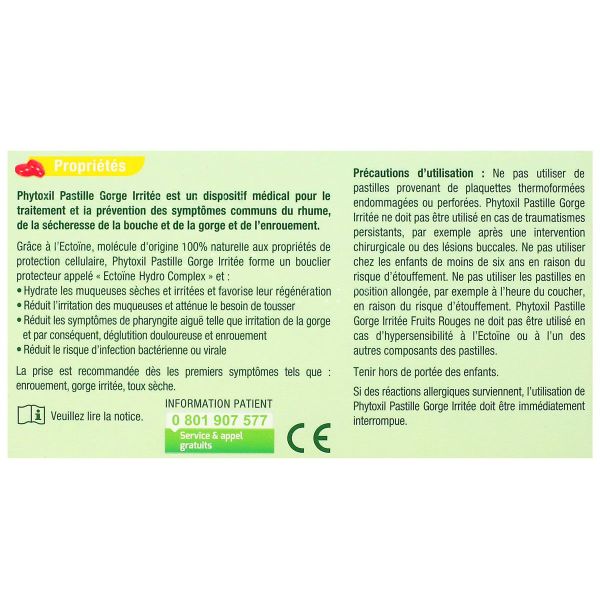 Propriétés

Phytoxil Pastille Gorge Irritée est un dispositif médical pour le traitement et la prévention des symptômes communs du rhume, de la sécheresse de la bouche et de la gorge et de l'enrouement.

Grâce à l'Ectoïne, molécule d'origine 100% naturelle aux propriétés de protection cellulaire, Phytoxil Pastille Gorge Irritée forme un bouclier protecteur appelé « Ectoïne Hydro Complex » et :
• Hydrate les muqueuses sèches et irritées et favorise leur régénération
• Réduit l'irritation des muqueuses et atténue le besoin de tousser
• Réduit les symptômes de pharyngite aiguë telle que irritation de la gorge et par conséquent, déglutition douloureuse et enrouement
• Réduit le risque d'infection bactérienne ou virale

La prise est recommandée dès les premiers symptômes tels que : enrouement, gorge irritée, toux sèche.

Veuillez lire la notice.

INFORMATION PATIENT
0 801 907 577
Service & appel gratuits

CE

Précautions d'utilisation : Ne pas utiliser de pastilles provenant de plaquettes thermoformées endommagées ou perforées. Phytoxil Pastille Gorge Irritée ne doit pas être utilisé en cas de traumatismes persistants, par exemple après une intervention chirurgicale ou des lésions buccales. Ne pas utiliser chez les enfants de moins de six ans en raison du risque d'étouffement. Ne pas utiliser les pastilles en position allongée, par exemple à l'heure du coucher, en raison du risque d'étouffement. Phytoxil Pastille Gorge Irritée Fruits Rouges ne doit pas être utilisé en cas d'hypersensibilité à l'Ectoïne ou à l'un des autres composants des pastilles.

Tenir hors de portée des enfants.

Si des réactions allergiques surviennent, l'utilisation de Phytoxil Pastille Gorge Irritée doit être immédiatement interrompue.